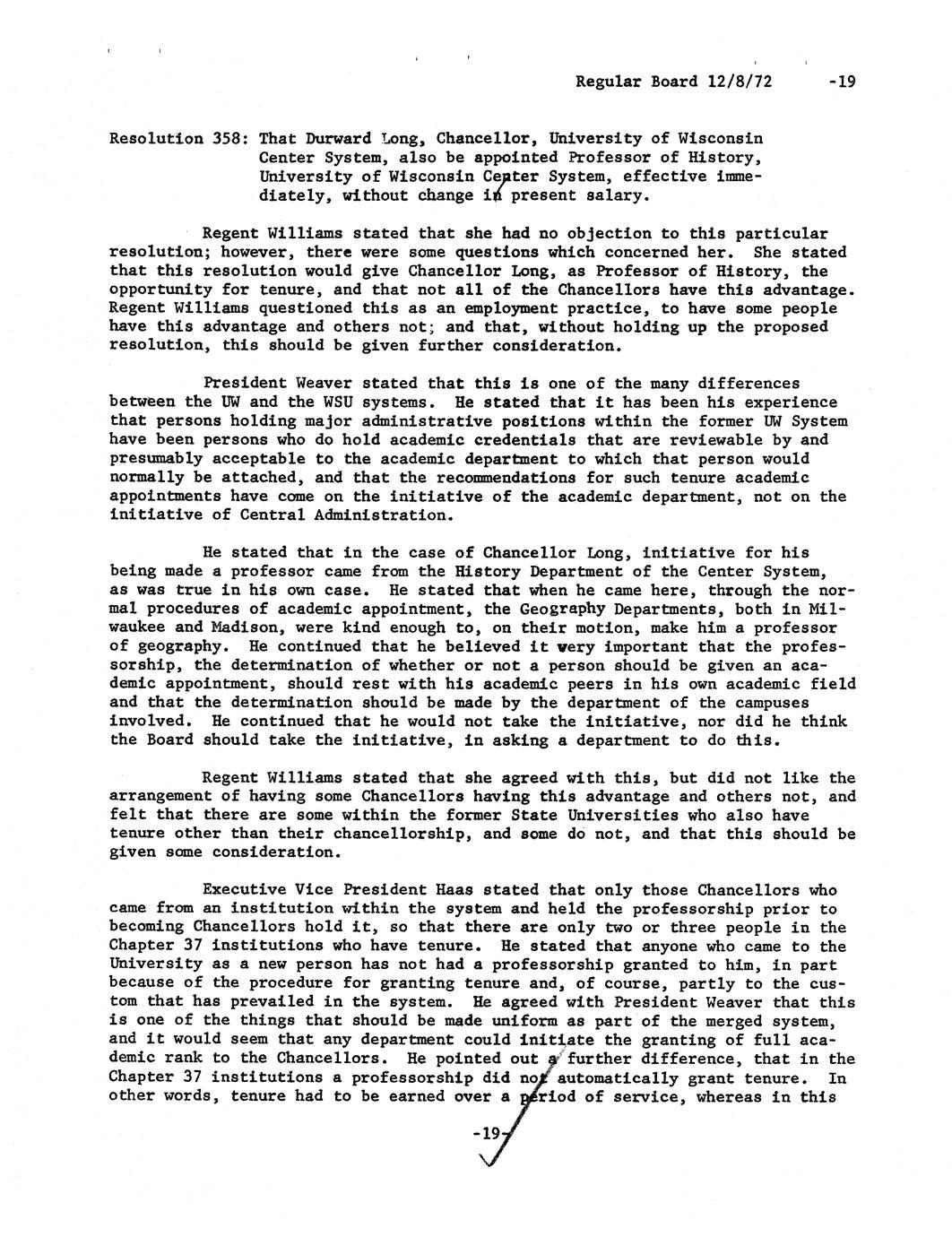 Regular Board 12/8/72 -19

Resolution 358: That Durward Long, Chancellor, University of Wisconsin Center System, also be appointed Professor of History, University of Wisconsin Center System, effective immediately, without change in present salary.

Regent Williams stated that she had no objection to this particular resolution; however, there were some questions which concerned her. She stated that this resolution would give Chancellor Long, as Professor of History, the opportunity for tenure, and that not all of the Chancellors have this advantage. Regent Williams questioned this as an employment practice, to have some people have this advantage and others not; and that, without holding up the proposed resolution, this should be given further consideration.

President Weaver stated that this is one of the many differences between the UW and the WSU systems. He stated that it has been his experience that persons holding major administrative positions within the former UW System have been persons who do hold academic credentials that are reviewable by and presumably acceptable to the academic department to which that person would normally be attached, and that the recommendations for such tenure academic appointments have come on the initiative of the academic department, not on the initiative of Central Administration.

He stated that in the case of Chancellor Long, initiative for his being made a professor came from the History Department of the Center System, as was true in his own case. He stated that when he came here, through the normal procedures of academic appointment, the Geography Departments, both in Milwaukee and Madison, were kind enough to, on their motion, make him a professor of geography. He continued that he believed it very important that the professorship, the determination of whether or not a person should be given an academic appointment, should rest with his academic peers in his own academic field and that the determination should be made by the department of the campuses involved. He continued that he would not take the initiative, nor did he think the Board should take the initiative, in asking a department to do this.

Regent Williams stated that she agreed with this, but did not like the arrangement of having some Chancellors having this advantage and others not, and felt that there are some within the former State Universities who also have tenure other than their chancellorship, and some do not, and that this should be given some consideration.

Executive Vice President Haas stated that only those Chancellors who came from an institution within the system and held the professorship prior to becoming Chancellors hold it, so that there are only two or three people in the Chapter 37 institutions who have tenure. He stated that anyone who came to the University as a new person has not had a professorship granted to him, in part because of the procedure for granting tenure and, of course, partly to the custom that has prevailed in the system. He agreed with President Weaver that this is one of the things that should be made uniform as part of the merged system, and it would seem that any department could initiate the granting of full academic rank to the Chancellors. He pointed out a further difference, that in the Chapter 37 institutions a professorship did not automatically grant tenure. In other words, tenure had to be earned over a period of service, whereas in this

-19-